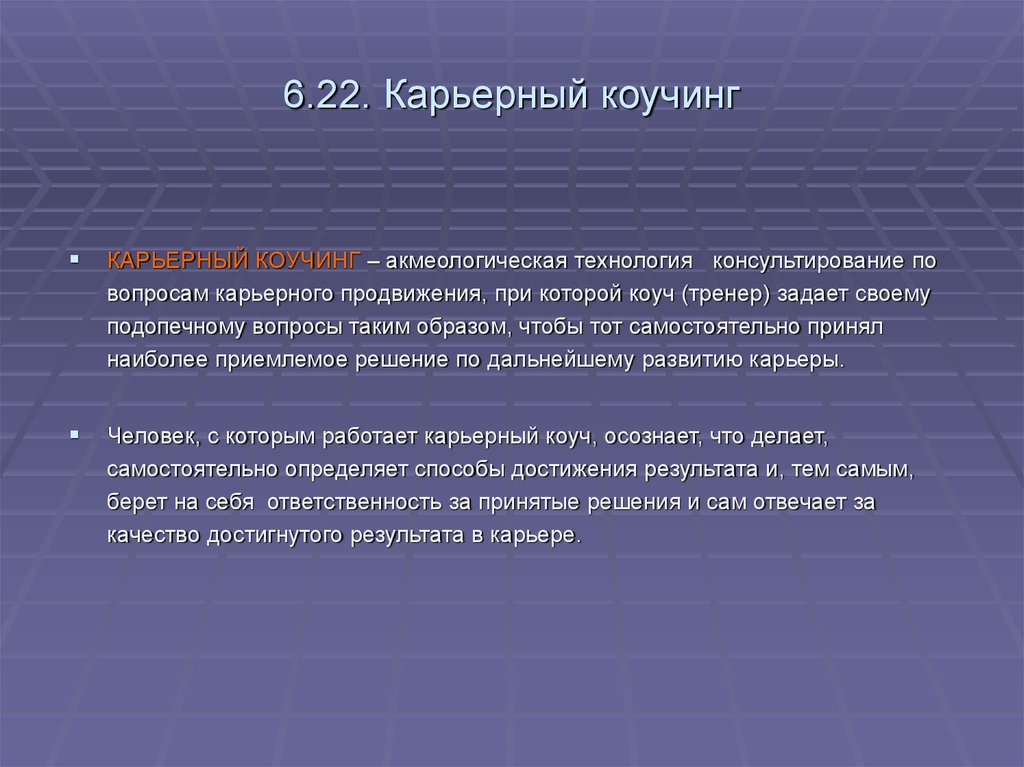 6.22. Карьерный коучинг

▪ КАРЬЕРНЫЙ КОУЧИНГ – акмеологическая технология консультирование по вопросам карьерного продвижения, при которой коуч (тренер) задает своему подопечному вопросы таким образом, чтобы тот самостоятельно принял наиболее приемлемое решение по дальнейшему развитию карьеры.

▪ Человек, с которым работает карьерный коуч, осознает, что делает, самостоятельно определяет способы достижения результата и, тем самым, берет на себя ответственность за принятые решения и сам отвечает за качество достигнутого результата в карьере.